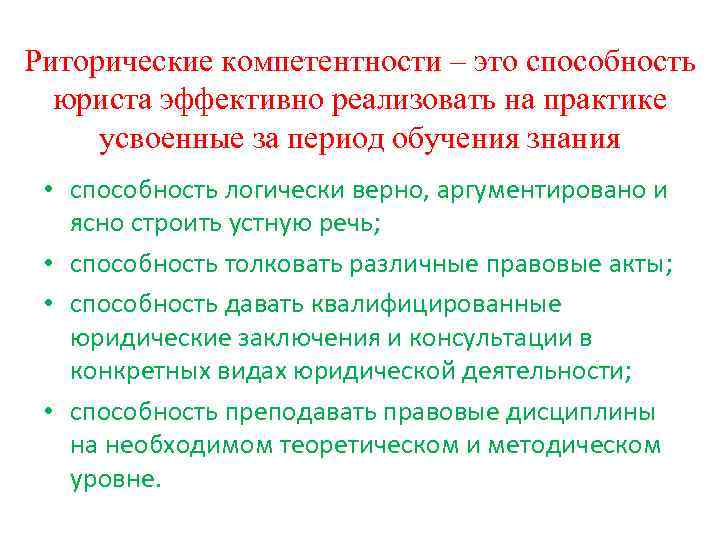 Риторические компетентности – это способность юриста эффективно реализовать на практике усвоенные за период обучения знания

• способность логически верно, аргументировано и ясно строить устную речь;
• способность толковать различные правовые акты;
• способность давать квалифицированные юридические заключения и консультации в конкретных видах юридической деятельности;
• способность преподавать правовые дисциплины на необходимом теоретическом и методическом уровне.